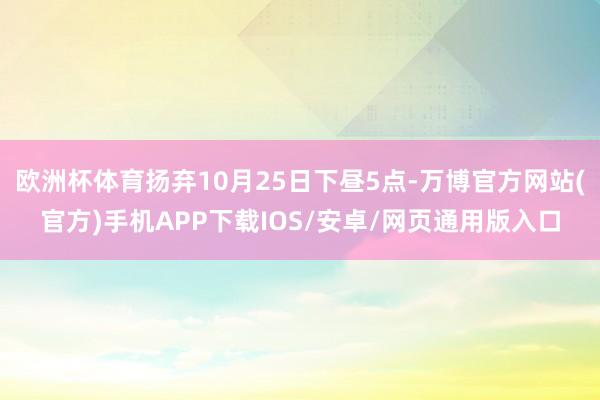 欧洲杯体育扬弃10月25日下昼5点-万博官方网站(官方)手机APP下载IOS/安卓/网页通用版入口